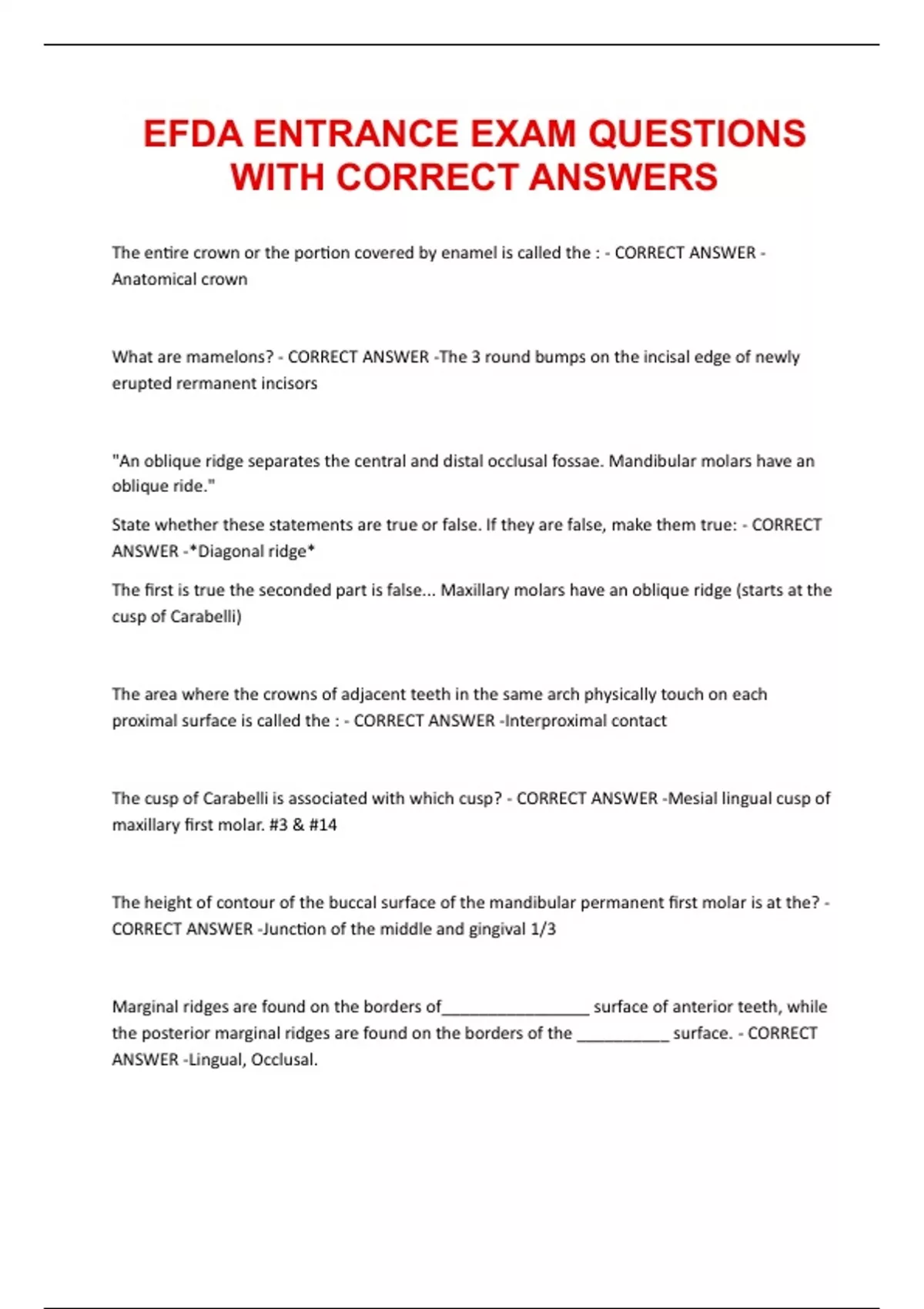 EFDA ENTRANCE EXAM QUESTIONS WITH CORRECT ANSWERS

The entire crown or the portion covered by enamel is called the : - CORRECT ANSWER - Anatomical crown

What are mamelons? - CORRECT ANSWER -The 3 round bumps on the incisal edge of newly erupted rermanent incisors

"An oblique ridge separates the central and distal occlusal fossae. Mandibular molars have an oblique ride."

State whether these statements are true or false. If they are false, make them true: - CORRECT ANSWER -*Diagonal ridge*

The first is true the seconded part is false... Maxillary molars have an oblique ridge (starts at the cusp of Carabelli)

The area where the crowns of adjacent teeth in the same arch physically touch on each proximal surface is called the : - CORRECT ANSWER -Interproximal contact

The cusp of Carabelli is associated with which cusp? - CORRECT ANSWER -Mesial lingual cusp of maxillary first molar. #3 & #14

The height of contour of the buccal surface of the mandibular permanent first molar is at the? - CORRECT ANSWER -Junction of the middle and gingival 1/3

Marginal ridges are found on the borders of________________ surface of anterior teeth, while the posterior marginal ridges are found on the borders of the __________ surface. - CORRECT ANSWER -Lingual, Occlusal.